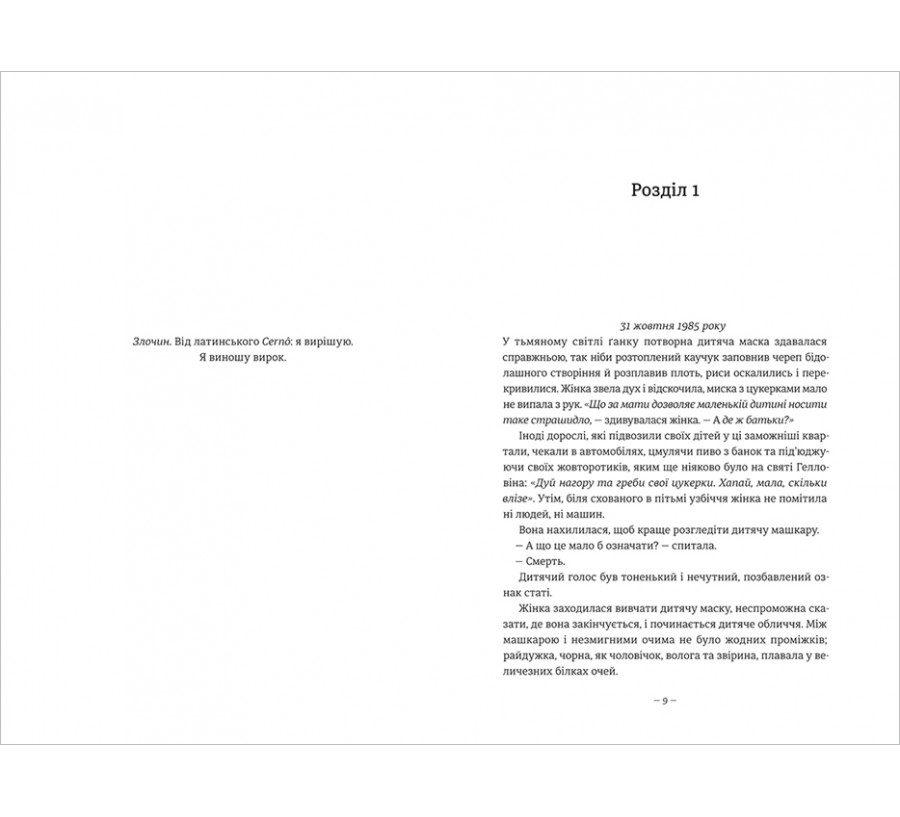 Злочин. Від латинського Cernō: я вирішую. Я виношу вирок.

Розділ 1

31 жовтня 1985 року

У тьмяному світлі ґанку потворна дитяча маска здавалася справжньою, так ніби розтоплений каучук заповнив череп бідолашного створіння й розплавив плоть, риси оскалились і перекривилися. Жінка звела дух і відскочила, миска з цукерками мало не випала з рук. «Що за мати дозволяє маленькій дитині носити таке страшидло, — здивувалася жінка. — А де ж батьки?»

Іноді дорослі, які підвозили своїх дітей у ці заможніші квартали, чекали в автомобілях, цмулячи пиво з банок та під'юджуючи своїх жовторотиків, яким ще ніяково було на святі Гелловіна: «Дуй нагору та греби свої цукерки. Хапай, мала, скільки влізе». Утім, біля схованого в пітьмі узбіччя жінка не помітила ні людей, ні машин.

Вона нахилилася, щоб краще розгледіти дитячу машкару.

— А що це мало б означати? — спитала.

— Смерть.

Дитячий голос був тоненький і нечутний, позбавлений ознак статі.

Жінка заходилася вивчати дитячу маску, неспроможна сказати, де вона закінчується, і починається дитяче обличчя. Між машкарою і незмигними очима не було жодних проміжків; райдужка, чорна, як чоловічок, волога та звірина, плавала у величезних білках очей.

— 9 —